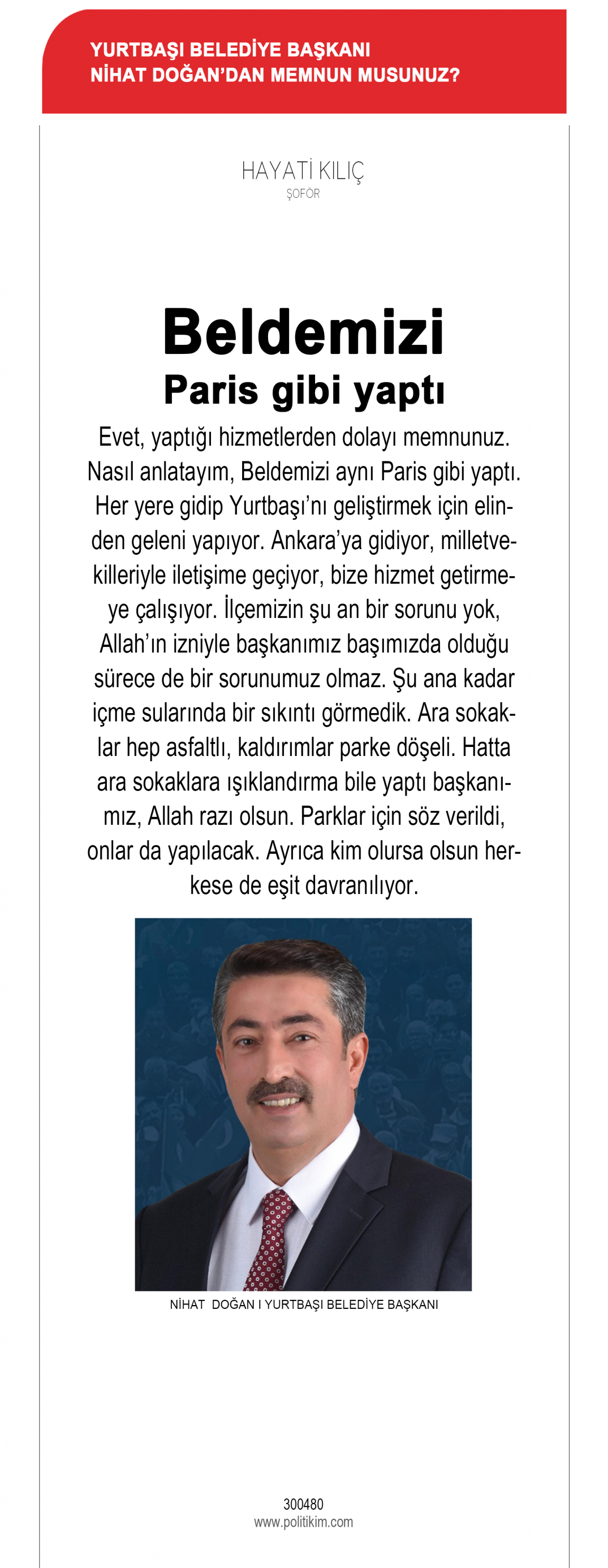 YURTBAŞI BELEDİYE BAŞKANI
NİHAT DOĞAN'DAN MEMNUN MUSUNUZ?

HAYATİ KILIÇ
ŞOFÖR

Beldemizi
Paris gibi yaptı

Evet, yaptığı hizmetlerden dolayı memnunuz. Nasıl anlatayım, Beldemizi aynı Paris gibi yaptı. Her yere gidip Yurtbaşı'nı geliştirmek için elinden geleni yapıyor. Ankara'ya gidiyor, milletvekilleriyle iletişime geçiyor, bize hizmet getirmeye çalışıyor. İlçemizin şu an bir sorunu yok, Allah'ın izniyle başkanımız başımızda olduğu sürece de bir sorunumuz olmaz. Şu ana kadar içme sularında bir sıkıntı görmedik. Ara sokaklar hep asfaltlı, kaldırımlar parke döşeli. Hatta ara sokaklara ışıklandırma bile yaptı başkanımız, Allah razı olsun. Parklar için söz verildi, onlar da yapılacak. Ayrıca kim olursa olsun herkese de eşit davranılıyor.

NİHAT DOĞAN I YURTBAŞI BELEDİYE BAŞKANI

300480
www.politikim.com